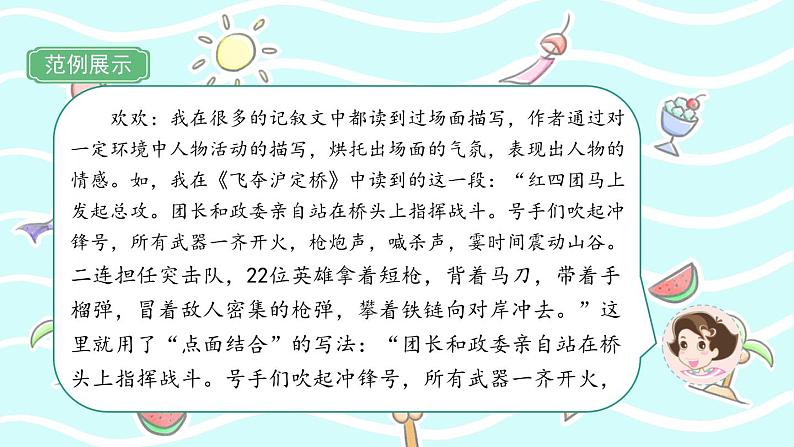 范例展示

欢欢：我在很多的记叙文中都读到过场面描写，作者通过对一定环境中人物活动的描写，烘托出场面的气氛，表现出人物的情感。如，我在《飞夺沪定桥》中读到的这一段：“红四团马上发起总攻。团长和政委亲自站在桥头上指挥战斗。号手们吹起冲锋号，所有武器一齐开火，枪炮声，喊杀声，霎时间震动山谷。二连担任突击队，22位英雄拿着短枪，背着马刀，带着手榴弹，冒着敌人密集的枪弹，攀着铁链向对岸冲去。”这里就用了“点面结合”的写法：“团长和政委亲自站在桥头上指挥战斗。号手们吹起冲锋号，所有武器一齐开火，